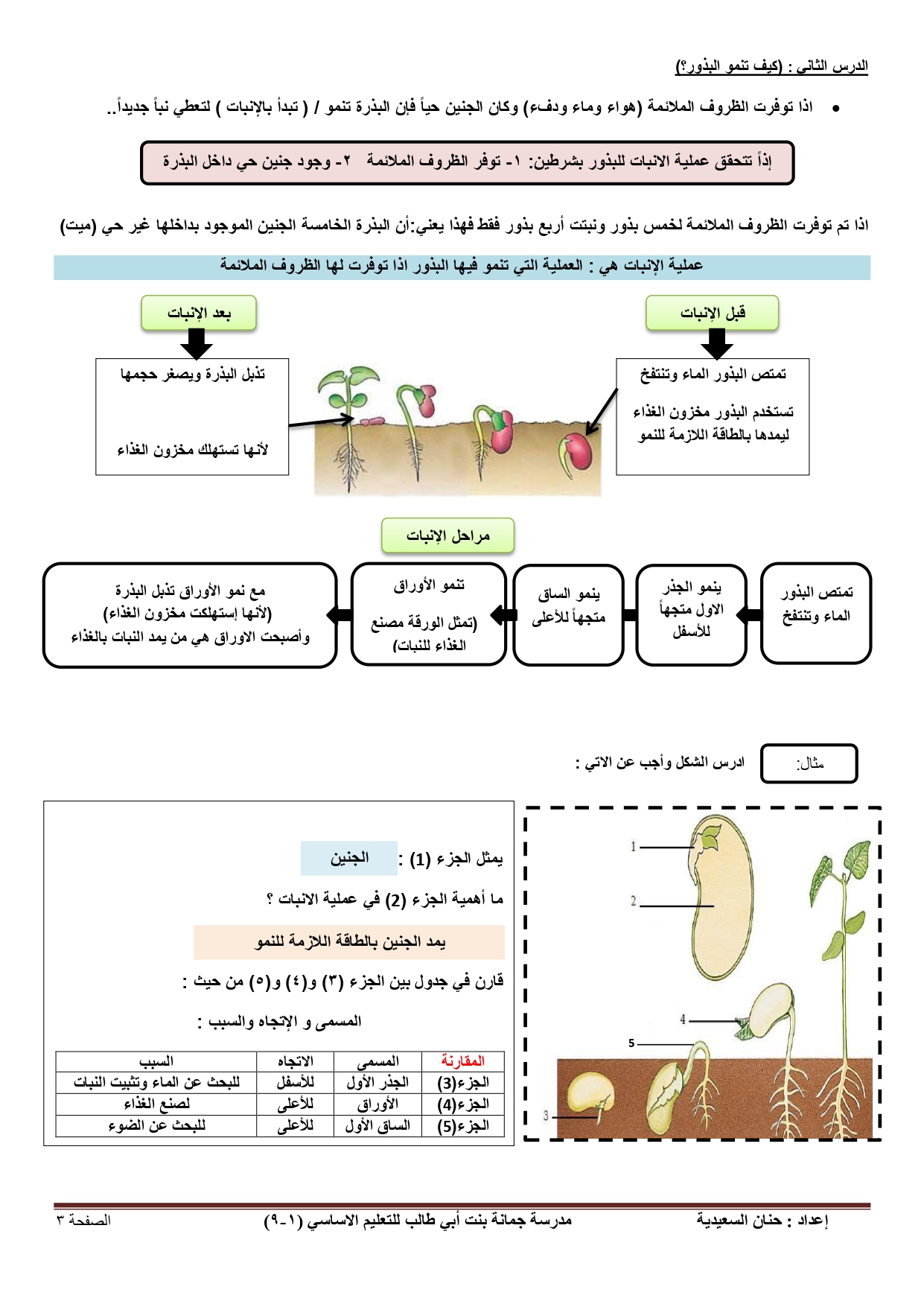 الدرس الثاني : (كيف تنمو البذور؟)

• اذا توفرت الظروف الملائمة (هواء وماء ودفء) وكان الجنين حياً فإن البذرة تنمو / ( تبدأ بالإنبات ) لتعطي نباً جديداً..

إذاً تتحقق عملية الانبات للبذور بشرطين: ١- توفر الظروف الملائمة ٢- وجود جنين حي داخل البذرة

اذا تم توفرت الظروف الملائمة لخمس بذور ونبتت أربع بذور فقط فهذا يعني:أن البذرة الخامسة الجنين الموجود بداخلها غير حي (ميت)

عملية الإنبات هي : العملية التي تنمو فيها البذور اذا توفرت لها الظروف الملائمة

قبل الإنبات

تمتص البذور الماء وتنتفخ

تستخدم البذور مخزون الغذاء ليمدها بالطاقة اللازمة للنمو

بعد الإنبات

تذبل البذرة ويصغر حجمها

لأنها تستهلك مخزون الغذاء

مراحل الإنبات

تمتص البذور الماء وتنتفخ

ينمو الجذر الاول متجهاً للأسفل

ينمو الساق متجهاً للأعلى

تنمو الأوراق (تمثل الورقة مصنع الغذاء للنبات)

مع نمو الأوراق تذبل البذرة (لأنها إستهلكت مخزون الغذاء) وأصبحت الاوراق هي من يمد النبات بالغذاء

مثال:

ادرس الشكل وأجب عن الاتي :

1
2
4
5
3

يمثل الجزء (1) : الجنين

ما أهمية الجزء (2) في عملية الانبات ؟

يمد الجنين بالطاقة اللازمة للنمو

قارن في جدول بين الجزء (٣) و(٤) و(٥) من حيث :

المسمى و الإتجاه والسبب :

| المقارنة | المسمى | الاتجاه | السبب |
|---|---|---|---|
| الجزء(3) | الجذر الأول | للأسفل | للبحث عن الماء وتثبيت النبات |
| الجزء(4) | الأوراق | للأعلى | لصنع الغذاء |
| الجزء(5) | الساق الأول | للأعلى | للبحث عن الضوء |

إعداد : حنان السعيدية مدرسة جمانة بنت أبي طالب للتعليم الاساسي (١-٩) الصفحة ٣